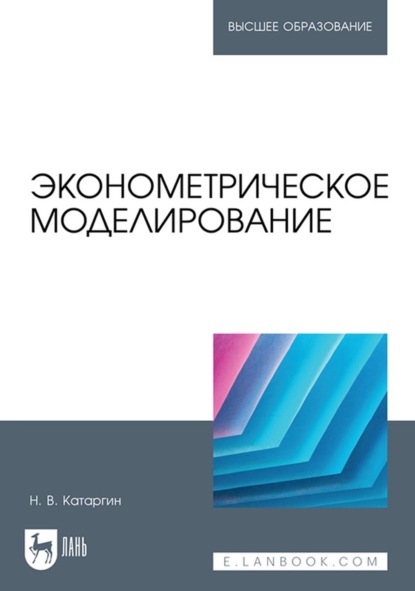 ВЫСШЕЕ ОБРАЗОВАНИЕ

ЭКОНОМЕТРИЧЕСКОЕ МОДЕЛИРОВАНИЕ

Н. В. Катаргин

ЛАНЬ

E.LANBOOK.COM